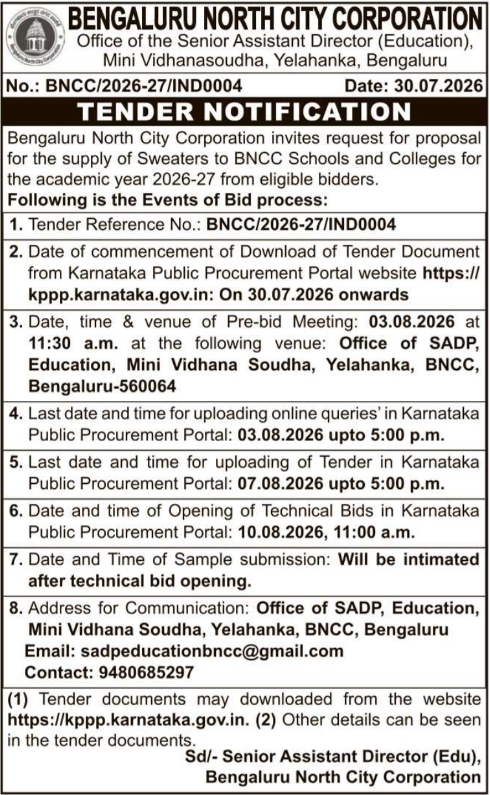 BENGALURU NORTH CITY CORPORATION
Office of the Senior Assistant Director (Education), Mini Vidhanasoudha, Yelahanka, Bengaluru

No.: BNCC/2026-27/IND0004 Date: 30.07.2026

TENDER NOTIFICATION

Bengaluru North City Corporation invites request for proposal for the supply of Sweaters to BNCC Schools and Colleges for the academic year 2026-27 from eligible bidders.

Following is the Events of Bid process:

1. Tender Reference No.: BNCC/2026-27/IND0004

2. Date of commencement of Download of Tender Document from Karnataka Public Procurement Portal website https://kppp.karnataka.gov.in: On 30.07.2026 onwards

3. Date, time & venue of Pre-bid Meeting: 03.08.2026 at 11:30 a.m. at the following venue: Office of SADP, Education, Mini Vidhana Soudha, Yelahanka, BNCC, Bengaluru-560064

4. Last date and time for uploading online queries' in Karnataka Public Procurement Portal: 03.08.2026 upto 5:00 p.m.

5. Last date and time for uploading of Tender in Karnataka Public Procurement Portal: 07.08.2026 upto 5:00 p.m.

6. Date and time of Opening of Technical Bids in Karnataka Public Procurement Portal: 10.08.2026, 11:00 a.m.

7. Date and Time of Sample submission: Will be intimated after technical bid opening.

8. Address for Communication: Office of SADP, Education, Mini Vidhana Soudha, Yelahanka, BNCC, Bengaluru
Email: sadpeducationbncc@gmail.com
Contact: 9480685297

(1) Tender documents may downloaded from the website https://kppp.karnataka.gov.in. (2) Other details can be seen in the tender documents.

Sd/- Senior Assistant Director (Edu),
Bengaluru North City Corporation